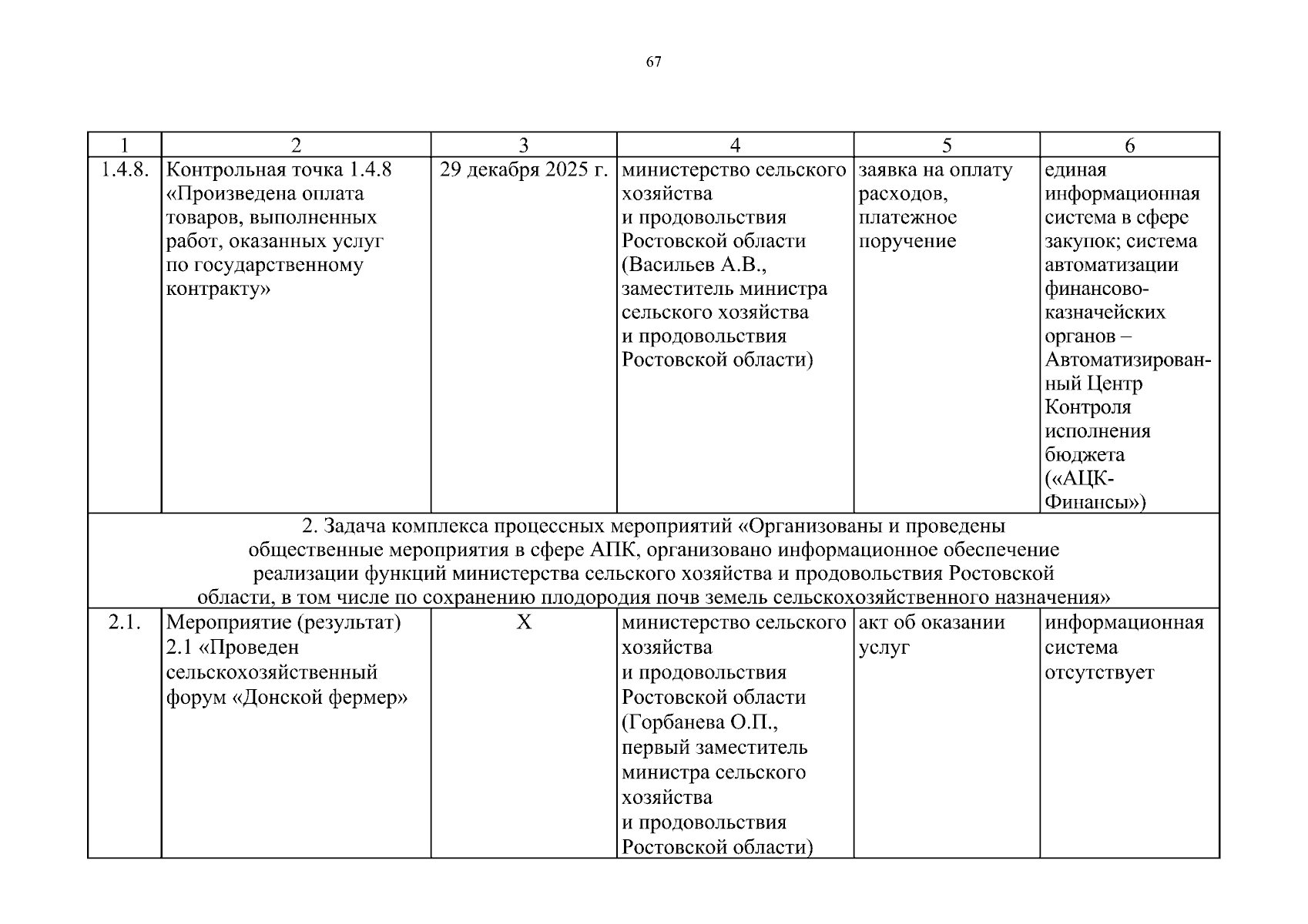 67

| 1 | 2 | 3 | 4 | 5 | 6 |
|---|---|---|---|---|---|
| 1.4.8. | Контрольная точка 1.4.8 «Произведена оплата товаров, выполненных работ, оказанных услуг по государственному контракту» | 29 декабря 2025 г. | министерство сельского хозяйства и продовольствия Ростовской области (Васильев А.В., заместитель министра сельского хозяйства и продовольствия Ростовской области) | заявка на оплату расходов, платежное поручение | единая информационная система в сфере закупок; система автоматизации финансово-казначейских органов – Автоматизированный Центр Контроля исполнения бюджета («АЦК-Финансы») |
| 2. Задача комплекса процессных мероприятий «Организованы и проведены общественные мероприятия в сфере АПК, организовано информационное обеспечение реализации функций министерства сельского хозяйства и продовольствия Ростовской области, в том числе по сохранению плодородия почв земель сельскохозяйственного назначения» | | | | | |
| 2.1. | Мероприятие (результат) 2.1 «Проведен сельскохозяйственный форум «Донской фермер» | Х | министерство сельского хозяйства и продовольствия Ростовской области (Горбанева О.П., первый заместитель министра сельского хозяйства и продовольствия Ростовской области) | акт об оказании услуг | информационная система отсутствует |